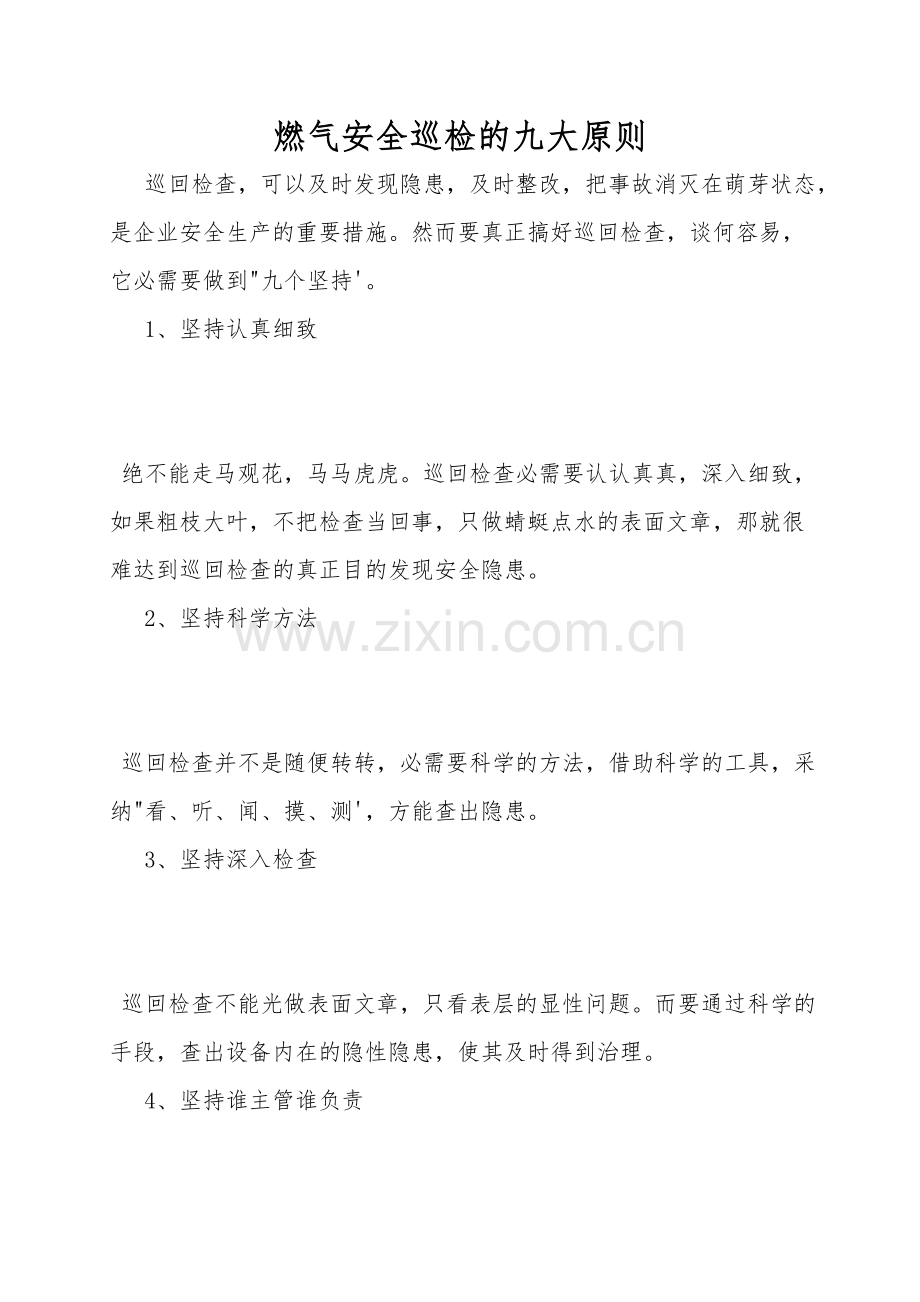 燃气安全巡检的九大原则

巡回检查，可以及时发现隐患，及时整改，把事故消灭在萌芽状态，是企业安全生产的重要措施。然而要真正搞好巡回检查，谈何容易，它必需要做到"九个坚持'。

1、坚持认真细致

绝不能走马观花，马马虎虎。巡回检查必需要认认真真，深入细致，如果粗枝大叶，不把检查当回事，只做蜻蜓点水的表面文章，那就很难达到巡回检查的真正目的发现安全隐患。

2、坚持科学方法

www.zixin.com.cn

巡回检查并不是随便转转，必需要科学的方法，借助科学的工具，采纳"看、听、闻、摸、测'，方能查出隐患。

3、坚持深入检查

巡回检查不能光做表面文章，只看表层的显性问题。而要通过科学的手段，查出设备内在的隐性隐患，使其及时得到治理。

4、坚持谁主管谁负责